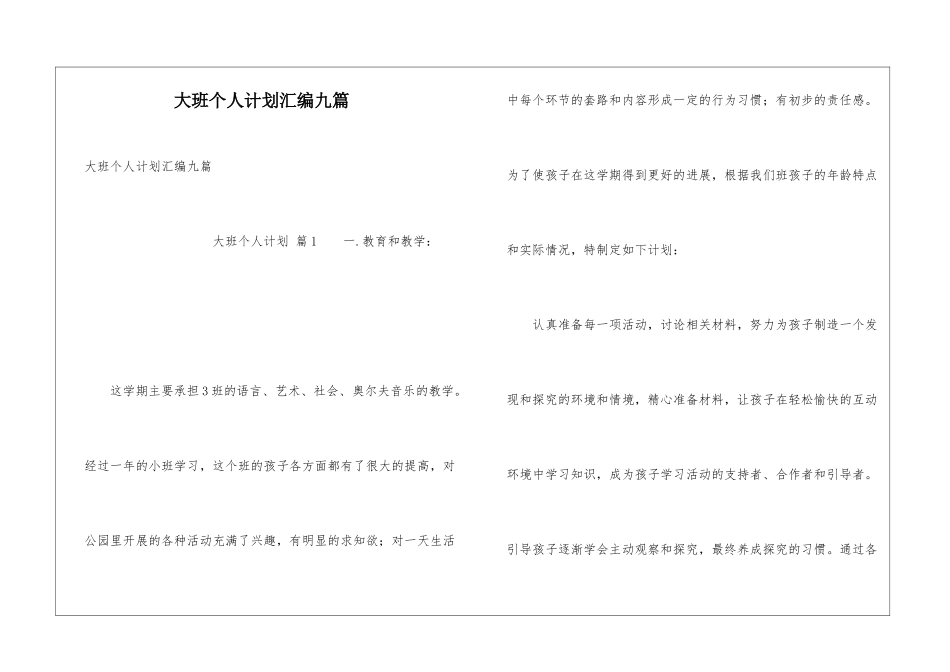 大班个人计划汇编九篇

大班个人计划汇编九篇

大班个人计划 篇1　　一.教育和教学：

这学期主要承担3班的语言、艺术、社会、奥尔夫音乐的教学。经过一年的小班学习，这个班的孩子各方面都有了很大的提高，对公园里开展的各种活动充满了兴趣，有明显的求知欲；对一天生活中每个环节的套路和内容形成一定的行为习惯；有初步的责任感。为了使孩子在这学期得到更好的进展，根据我们班孩子的年龄特点和实际情况，特制定如下计划：

认真准备每一项活动，讨论相关材料，努力为孩子制造一个发现和探究的环境和情境，精心准备材料，让孩子在轻松愉快的互动环境中学习知识，成为孩子学习活动的支持者、合作者和引导者。引导孩子逐渐学会主动观察和探究，最终养成探究的习惯。通过各